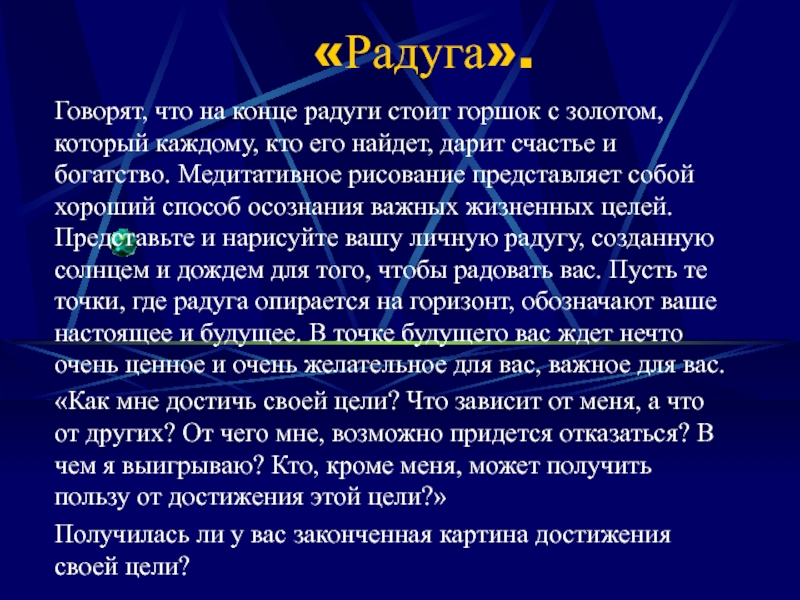 «Радуга».

Говорят, что на конце радуги стоит горшок с золотом, который каждому, кто его найдет, дарит счастье и богатство. Медитативное рисование представляет собой хороший способ осознания важных жизненных целей. Представьте и нарисуйте вашу личную радугу, созданную солнцем и дождем для того, чтобы радовать вас. Пусть те точки, где радуга опирается на горизонт, обозначают ваше настоящее и будущее. В точке будущего вас ждет нечто очень ценное и очень желательное для вас, важное для вас.

«Как мне достичь своей цели? Что зависит от меня, а что от других? От чего мне, возможно придется отказаться? В чем я выигрываю? Кто, кроме меня, может получить пользу от достижения этой цели?»

Получилась ли у вас законченная картина достижения своей цели?